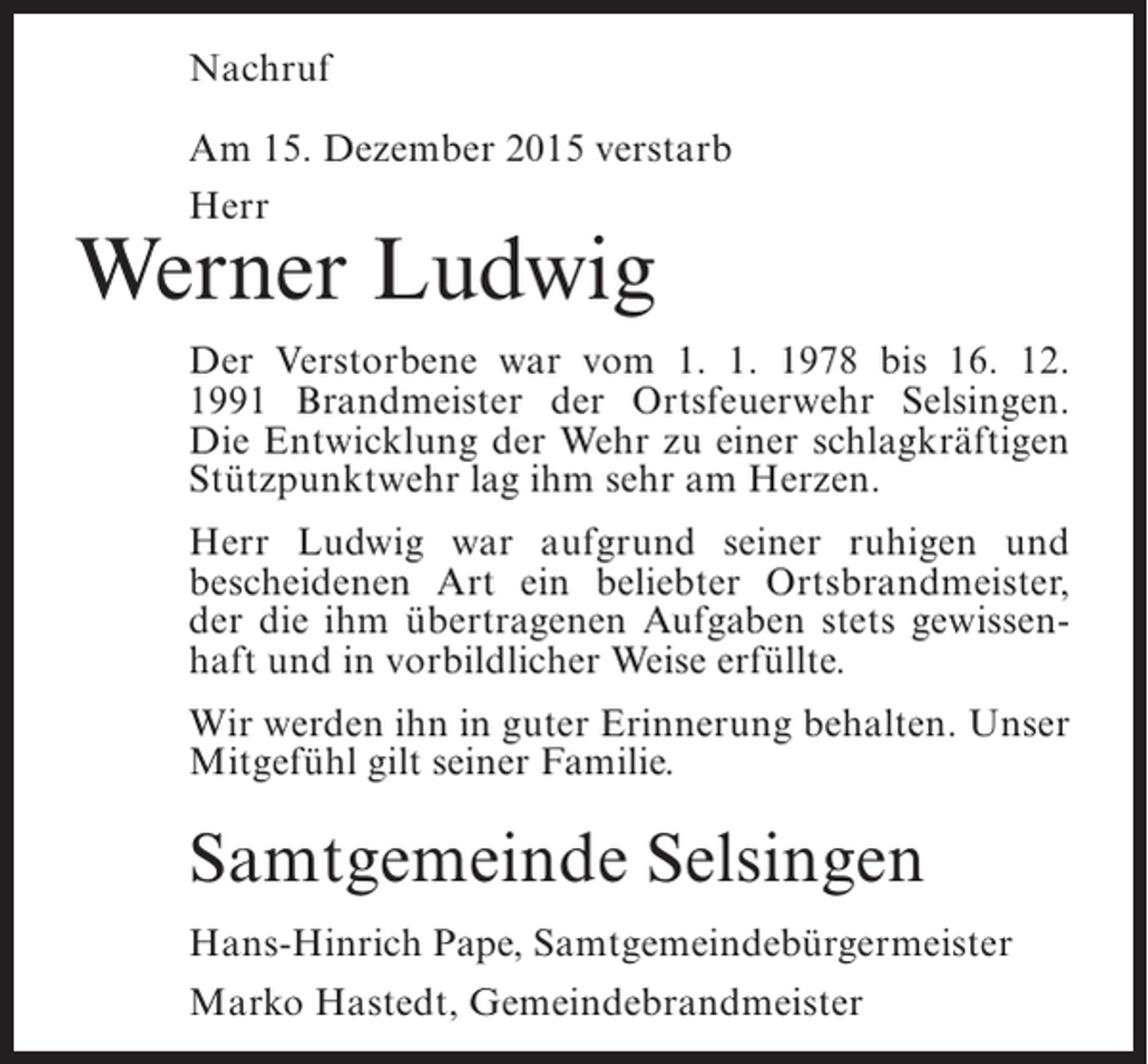 Nachruf

Am 15. Dezember 2015 verstarb

Herr

Werner Ludwig

Der Verstorbene war vom 1. 1. 1978 bis 16. 12. 1991 Brandmeister der Ortsfeuerwehr Selsingen. Die Entwicklung der Wehr zu einer schlagkräftigen Stützpunktwehr lag ihm sehr am Herzen.

Herr Ludwig war aufgrund seiner ruhigen und bescheidenen Art ein beliebter Ortsbrandmeister, der die ihm übertragenen Aufgaben stets gewissenhaft und in vorbildlicher Weise erfüllte.

Wir werden ihn in guter Erinnerung behalten. Unser Mitgefühl gilt seiner Familie.

Samtgemeinde Selsingen

Hans-Hinrich Pape, Samtgemeindebürgermeister

Marko Hastedt, Gemeindebrandmeister